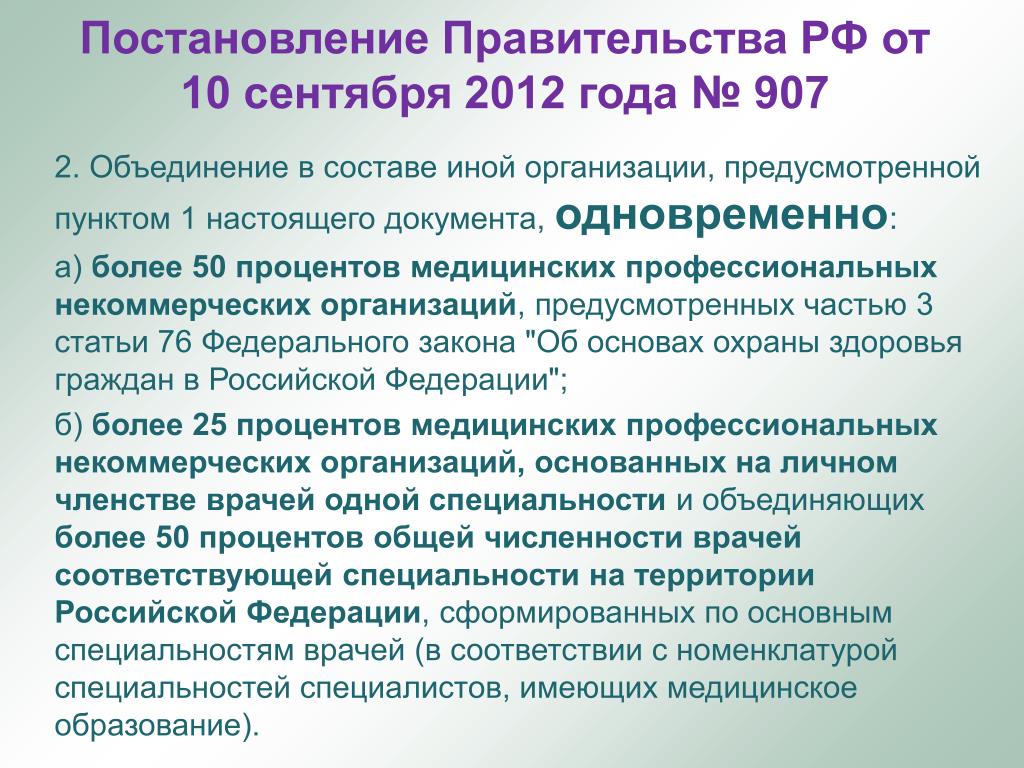 Постановление Правительства РФ от 10 сентября 2012 года № 907

2. Объединение в составе иной организации, предусмотренной пунктом 1 настоящего документа, одновременно:

а) более 50 процентов медицинских профессиональных некоммерческих организаций, предусмотренных частью 3 статьи 76 Федерального закона "Об основах охраны здоровья граждан в Российской Федерации";

б) более 25 процентов медицинских профессиональных некоммерческих организаций, основанных на личном членстве врачей одной специальности и объединяющих более 50 процентов общей численности врачей соответствующей специальности на территории Российской Федерации, сформированных по основным специальностям врачей (в соответствии с номенклатурой специальностей специалистов, имеющих медицинское образование).